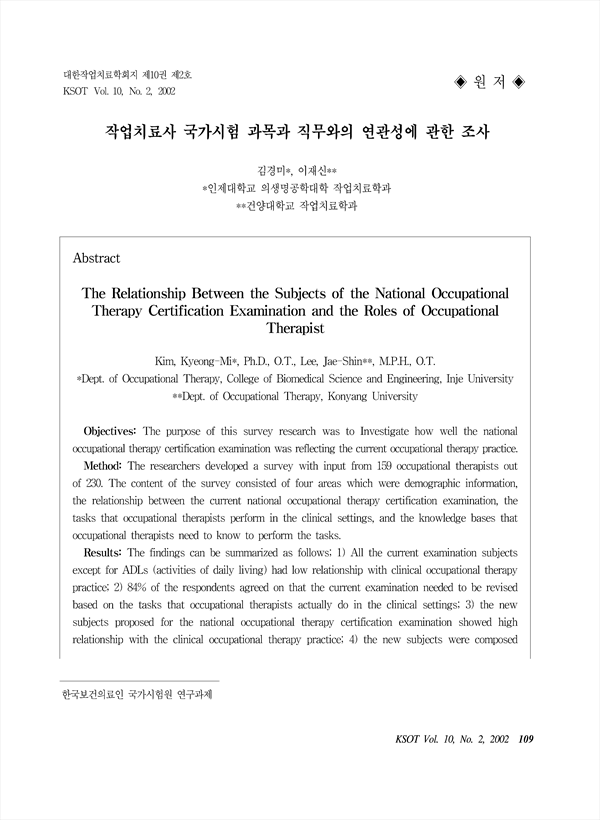 대한작업치료학회지 제10권 제2호
KSOT Vol. 10, No. 2, 2002

◈ 원 저 ◈

작업치료사 국가시험 과목과 직무와의 연관성에 관한 조사

김경미*, 이재신**
*인제대학교 의생명공학대학 작업치료학과
**건양대학교 작업치료학과

Abstract

The Relationship Between the Subjects of the National Occupational Therapy Certification Examination and the Roles of Occupational Therapist

Kim, Kyeong-Mi*, Ph.D., O.T., Lee, Jae-Shin**, M.P.H., O.T.
*Dept. of Occupational Therapy, College of Biomedical Science and Engineering, Inje University
**Dept. of Occupational Therapy, Konyang University

Objectives: The purpose of this survey research was to Investigate how well the national occupational therapy certification examination was reflecting the current occupational therapy practice.

Method: The researchers developed a survey with input from 159 occupational therapists out of 230. The content of the survey consisted of four areas which were demographic information, the relationship between the current national occupational therapy certification examination, the tasks that occupational therapists perform in the clinical settings, and the knowledge bases that occupational therapists need to know to perform the tasks.

Results: The findings can be summarized as follows; 1) All the current examination subjects except for ADLs (activities of daily living) had low relationship with clinical occupational therapy practice; 2) 84% of the respondents agreed on that the current examination needed to be revised based on the tasks that occupational therapists actually do in the clinical settings; 3) the new subjects proposed for the national occupational therapy certification examination showed high relationship with the clinical occupational therapy practice; 4) the new subjects were composed

한국보건의료인 국가시험원 연구과제

KSOT Vol. 10, No. 2, 2002 109